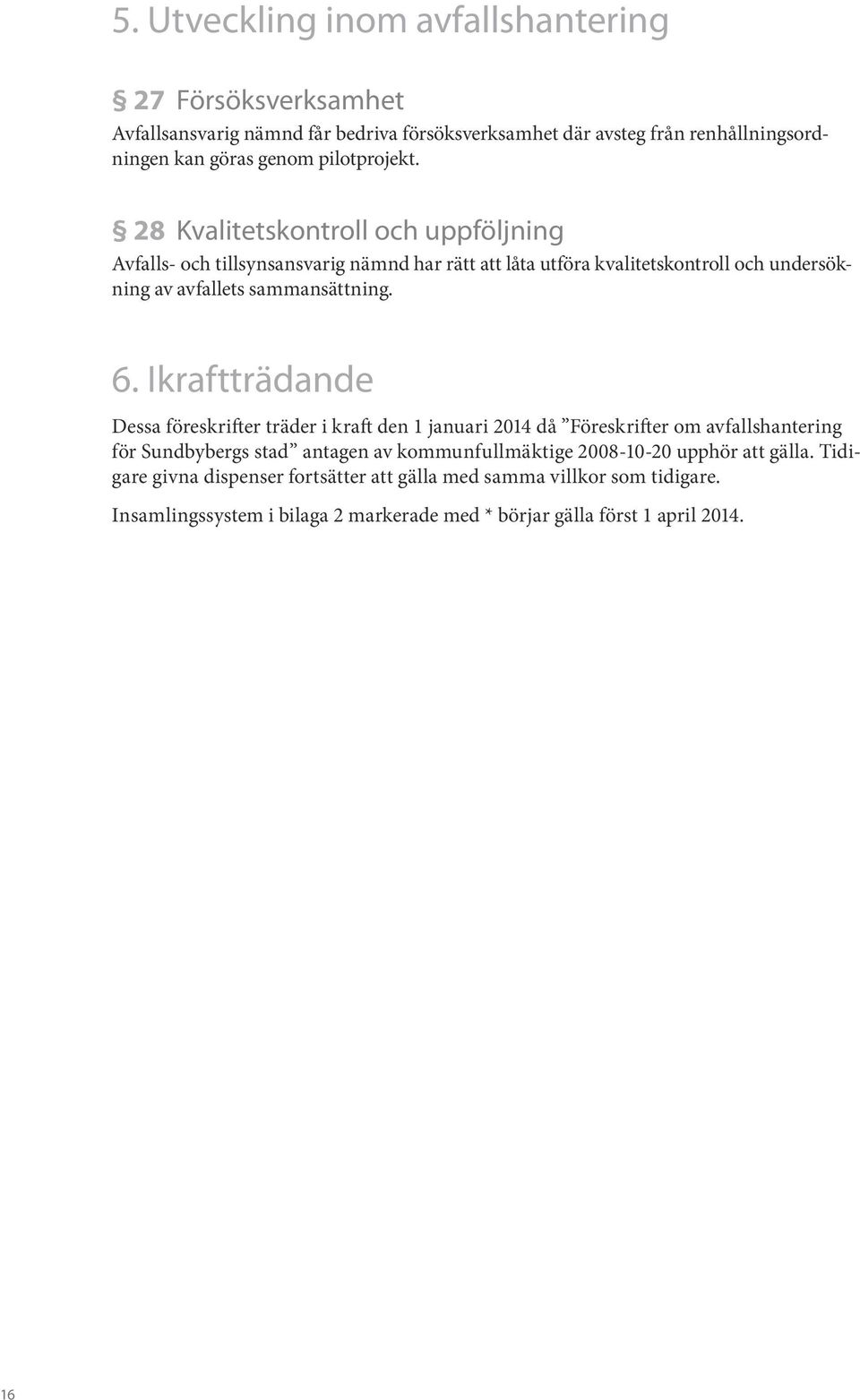 5. Utveckling inom avfallshantering

§ 27 Försöksverksamhet

Avfallsansvarig nämnd får bedriva försöksverksamhet där avsteg från renhållningsordningen kan göras genom pilotprojekt.

§ 28 Kvalitetskontroll och uppföljning

Avfalls- och tillsynsansvarig nämnd har rätt att låta utföra kvalitetskontroll och undersökning av avfallets sammansättning.

6. Ikraftträdande

Dessa föreskrifter träder i kraft den 1 januari 2014 då ”Föreskrifter om avfallshantering för Sundbybergs stad” antagen av kommunfullmäktige 2008-10-20 upphör att gälla. Tidigare givna dispenser fortsätter att gälla med samma villkor som tidigare.

Insamlingssystem i bilaga 2 markerade med * börjar gälla först 1 april 2014.

16